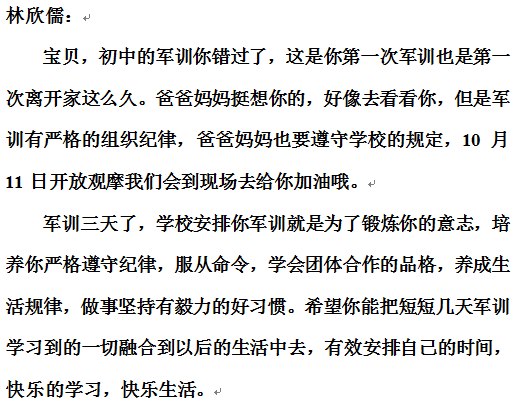 林欣儒：

宝贝，初中的军训你错过了，这是你第一次军训也是第一次离开家这么久。爸爸妈妈挺想你的，好像去看看你，但是军训有严格的组织纪律，爸爸妈妈也要遵守学校的规定，10 月 11 日开放观摩我们会到现场去给你加油哦。

军训三天了，学校安排你军训就是为了锻炼你的意志，培养你严格遵守纪律，服从命令，学会团体合作的品格，养成生活规律，做事坚持有毅力的好习惯。希望你能把短短几天军训学习到的一切融合到以后的生活中去，有效安排自己的时间，快乐的学习，快乐生活。